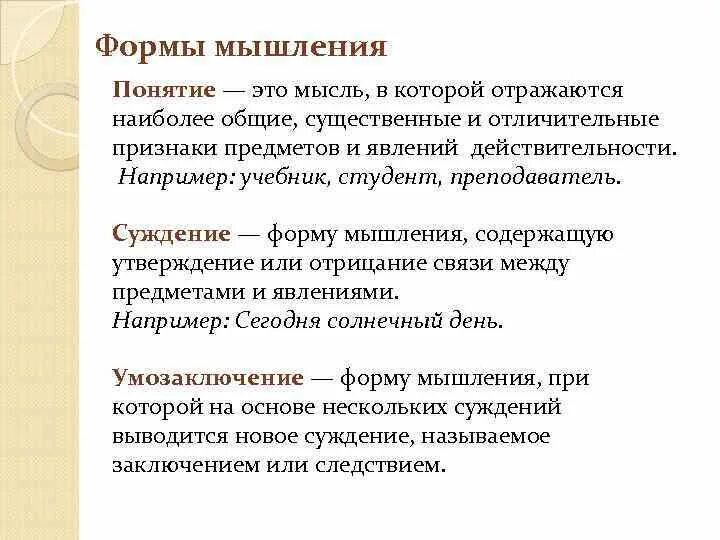 Формы мышления

Понятие — это мысль, в которой отражаются наиболее общие, существенные и отличительные признаки предметов и явлений действительности. Например: учебник, студент, преподаватель.

Суждение — форму мышления, содержащую утверждение или отрицание связи между предметами и явлениями. Например: Сегодня солнечный день.

Умозаключение — форму мышления, при которой на основе нескольких суждений выводится новое суждение, называемое заключением или следствием.